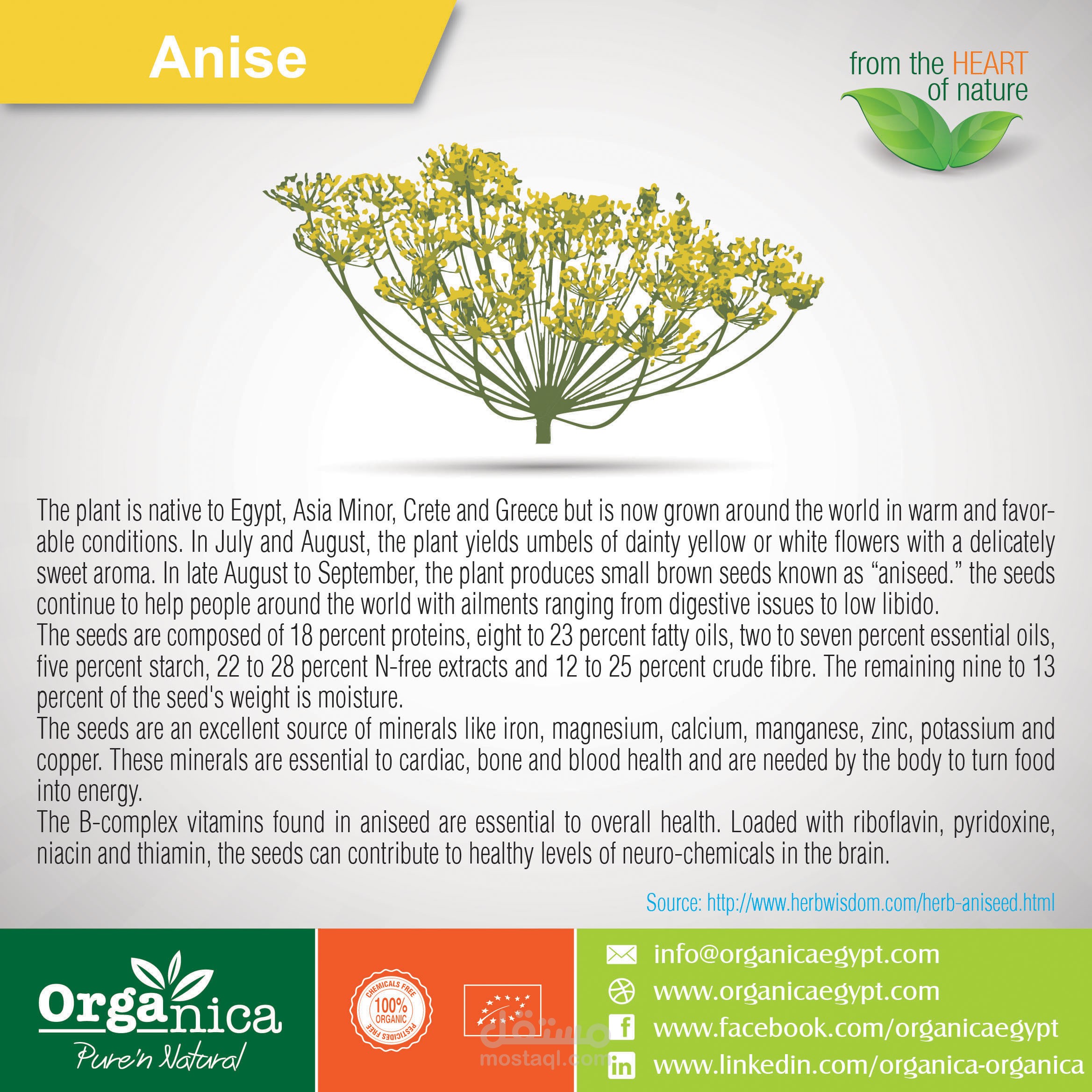 Anise

from the HEART of nature

The plant is native to Egypt, Asia Minor, Crete and Greece but is now grown around the world in warm and favorable conditions. In July and August, the plant yields umbels of dainty yellow or white flowers with a delicately sweet aroma. In late August to September, the plant produces small brown seeds known as "aniseed." the seeds continue to help people around the world with ailments ranging from digestive issues to low libido.
The seeds are composed of 18 percent proteins, eight to 23 percent fatty oils, two to seven percent essential oils, five percent starch, 22 to 28 percent N-free extracts and 12 to 25 percent crude fibre. The remaining nine to 13 percent of the seed's weight is moisture.
The seeds are an excellent source of minerals like iron, magnesium, calcium, manganese, zinc, potassium and copper. These minerals are essential to cardiac, bone and blood health and are needed by the body to turn food into energy.
The B-complex vitamins found in aniseed are essential to overall health. Loaded with riboflavin, pyridoxine, niacin and thiamin, the seeds can contribute to healthy levels of neuro-chemicals in the brain.

Source: http://www.herbwisdom.com/herb-aniseed.html

Organica
Pure'n Natural

CHEMICALS FREE
100%
ORGANIC
PESTICIDES FREE

info@organicaegypt.com
www.organicaegypt.com
www.facebook.com/organicaegypt
www.linkedin.com/organica-organica

مستقل
mostaql.com